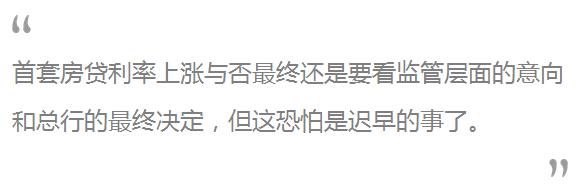 “

首套房贷利率上涨与否最终还是要看监管层面的意向和总行的最终决定，但这恐怕是迟早的事了。

”